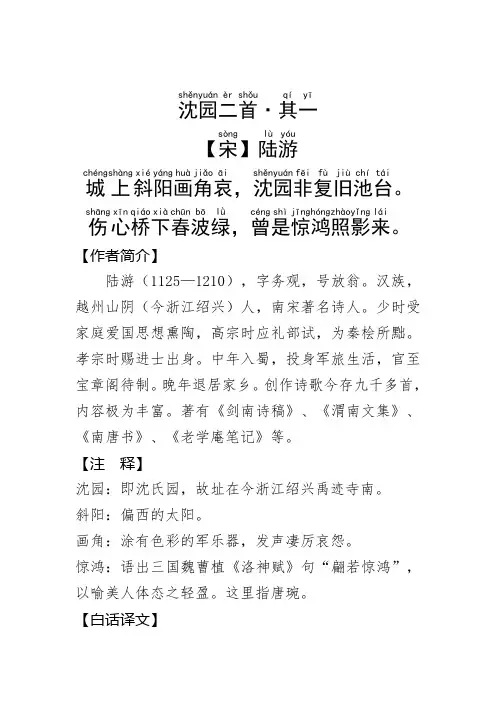 shěnyuán èr shǒu qí yī
沈园二首·其一

sòng lù yóu
【宋】陆游

chéngshàng xié yáng huà jiǎo āi shěnyuán fēi fù jiù chí tái
城上斜阳画角哀，沈园非复旧池台。

shāng xīn qiáo xià chūn bō lǜ céng shì jīnghóngzhàoyǐng lái
伤心桥下春波绿，曾是惊鸿照影来。

【作者简介】

陆游（1125—1210），字务观，号放翁。汉族，越州山阴（今浙江绍兴）人，南宋著名诗人。少时受家庭爱国思想熏陶，高宗时应礼部试，为秦桧所黜。孝宗时赐进士出身。中年入蜀，投身军旅生活，官至宝章阁待制。晚年退居家乡。创作诗歌今存九千多首，内容极为丰富。著有《剑南诗稿》、《渭南文集》、《南唐书》、《老学庵笔记》等。

【注 释】

沈园：即沈氏园，故址在今浙江绍兴禹迹寺南。

斜阳：偏西的太阳。

画角：涂有色彩的军乐器，发声凄厉哀怨。

惊鸿：语出三国魏曹植《洛神赋》句“翩若惊鸿”，以喻美人体态之轻盈。这里指唐琬。

【白话译文】